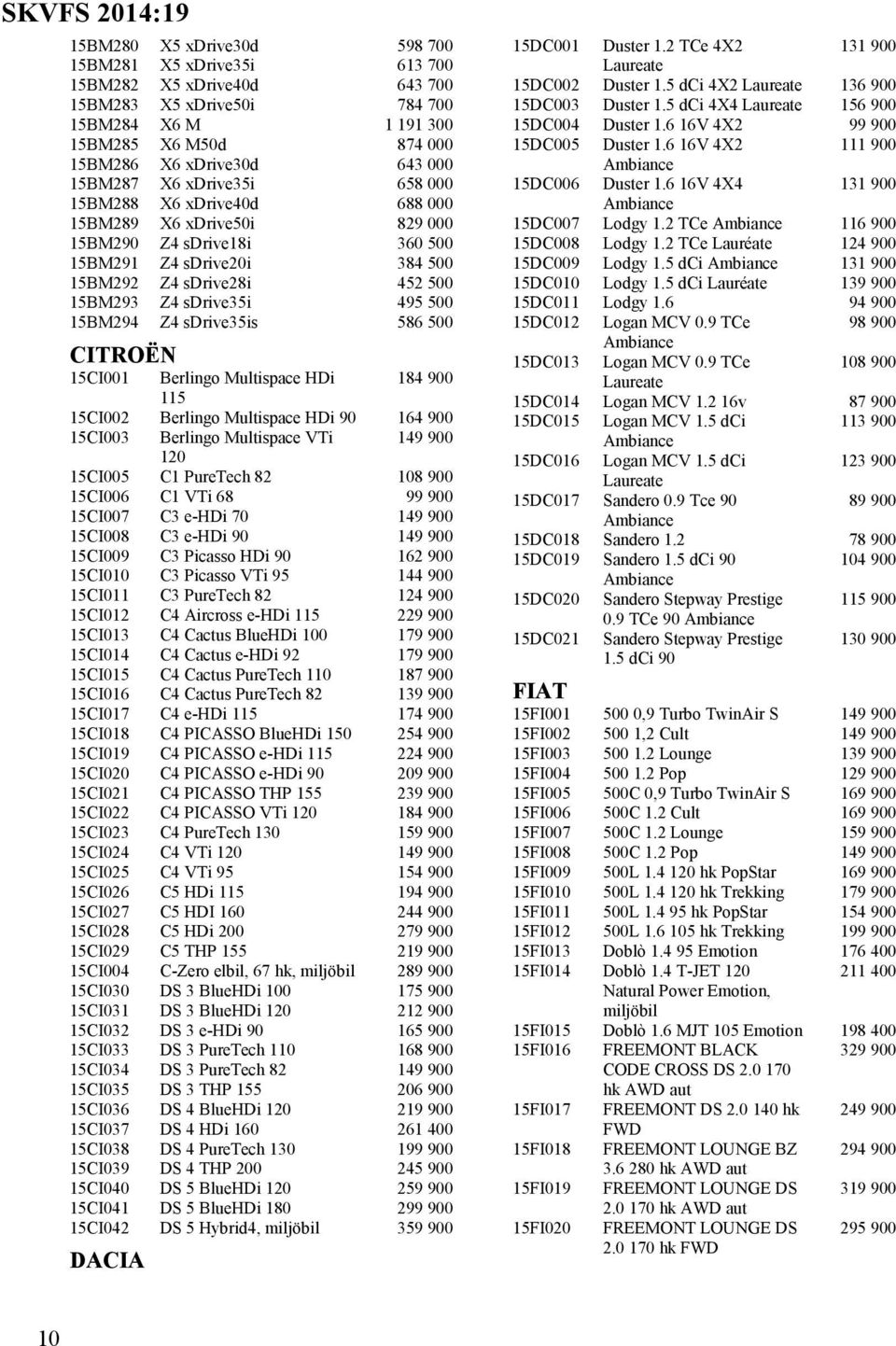 SKVFS 2014:19

| | | |
|---|---|---|
| 15BM280 | X5 xDrive30d | 598 700 |
| 15BM281 | X5 xDrive35i | 613 700 |
| 15BM282 | X5 xDrive40d | 643 700 |
| 15BM283 | X5 xDrive50i | 784 700 |
| 15BM284 | X6 M | 1 191 300 |
| 15BM285 | X6 M50d | 874 000 |
| 15BM286 | X6 xDrive30d | 643 000 |
| 15BM287 | X6 xDrive35i | 658 000 |
| 15BM288 | X6 xDrive40d | 688 000 |
| 15BM289 | X6 xDrive50i | 829 000 |
| 15BM290 | Z4 sDrive18i | 360 500 |
| 15BM291 | Z4 sDrive20i | 384 500 |
| 15BM292 | Z4 sDrive28i | 452 500 |
| 15BM293 | Z4 sDrive35i | 495 500 |
| 15BM294 | Z4 sDrive35is | 586 500 |

CITROËN

| | | |
|---|---|---|
| 15CI001 | Berlingo Multispace HDi 115 | 184 900 |
| 15CI002 | Berlingo Multispace HDi 90 | 164 900 |
| 15CI003 | Berlingo Multispace VTi 120 | 149 900 |
| 15CI005 | C1 PureTech 82 | 108 900 |
| 15CI006 | C1 VTi 68 | 99 900 |
| 15CI007 | C3 e-HDi 70 | 149 900 |
| 15CI008 | C3 e-HDi 90 | 149 900 |
| 15CI009 | C3 Picasso HDi 90 | 162 900 |
| 15CI010 | C3 Picasso VTi 95 | 144 900 |
| 15CI011 | C3 PureTech 82 | 124 900 |
| 15CI012 | C4 Aircross e-HDi 115 | 229 900 |
| 15CI013 | C4 Cactus BlueHDi 100 | 179 900 |
| 15CI014 | C4 Cactus e-HDi 92 | 179 900 |
| 15CI015 | C4 Cactus PureTech 110 | 187 900 |
| 15CI016 | C4 Cactus PureTech 82 | 139 900 |
| 15CI017 | C4 e-HDi 115 | 174 900 |
| 15CI018 | C4 PICASSO BlueHDi 150 | 254 900 |
| 15CI019 | C4 PICASSO e-HDi 115 | 224 900 |
| 15CI020 | C4 PICASSO e-HDi 90 | 209 900 |
| 15CI021 | C4 PICASSO THP 155 | 239 900 |
| 15CI022 | C4 PICASSO VTi 120 | 184 900 |
| 15CI023 | C4 PureTech 130 | 159 900 |
| 15CI024 | C4 VTi 120 | 149 900 |
| 15CI025 | C4 VTi 95 | 154 900 |
| 15CI026 | C5 HDi 115 | 194 900 |
| 15CI027 | C5 HDI 160 | 244 900 |
| 15CI028 | C5 HDi 200 | 279 900 |
| 15CI029 | C5 THP 155 | 219 900 |
| 15CI004 | C-Zero elbil, 67 hk, miljöbil | 289 900 |
| 15CI030 | DS 3 BlueHDi 100 | 175 900 |
| 15CI031 | DS 3 BlueHDi 120 | 212 900 |
| 15CI032 | DS 3 e-HDi 90 | 165 900 |
| 15CI033 | DS 3 PureTech 110 | 168 900 |
| 15CI034 | DS 3 PureTech 82 | 149 900 |
| 15CI035 | DS 3 THP 155 | 206 900 |
| 15CI036 | DS 4 BlueHDi 120 | 219 900 |
| 15CI037 | DS 4 HDi 160 | 261 400 |
| 15CI038 | DS 4 PureTech 130 | 199 900 |
| 15CI039 | DS 4 THP 200 | 245 900 |
| 15CI040 | DS 5 BlueHDi 120 | 259 900 |
| 15CI041 | DS 5 BlueHDi 180 | 299 900 |
| 15CI042 | DS 5 Hybrid4, miljöbil | 359 900 |

DACIA

| | | |
|---|---|---|
| 15DC001 | Duster 1.2 TCe 4X2 Laureate | 131 900 |
| 15DC002 | Duster 1.5 dCi 4X2 Laureate | 136 900 |
| 15DC003 | Duster 1.5 dCi 4X4 Laureate | 156 900 |
| 15DC004 | Duster 1.6 16V 4X2 | 99 900 |
| 15DC005 | Duster 1.6 16V 4X2 Ambiance | 111 900 |
| 15DC006 | Duster 1.6 16V 4X4 Ambiance | 131 900 |
| 15DC007 | Lodgy 1.2 TCe Ambiance | 116 900 |
| 15DC008 | Lodgy 1.2 TCe Lauréate | 124 900 |
| 15DC009 | Lodgy 1.5 dCi Ambiance | 131 900 |
| 15DC010 | Lodgy 1.5 dCi Lauréate | 139 900 |
| 15DC011 | Lodgy 1.6 | 94 900 |
| 15DC012 | Logan MCV 0.9 TCe Ambiance | 98 900 |
| 15DC013 | Logan MCV 0.9 TCe Laureate | 108 900 |
| 15DC014 | Logan MCV 1.2 16v | 87 900 |
| 15DC015 | Logan MCV 1.5 dCi Ambiance | 113 900 |
| 15DC016 | Logan MCV 1.5 dCi Laureate | 123 900 |
| 15DC017 | Sandero 0.9 Tce 90 Ambiance | 89 900 |
| 15DC018 | Sandero 1.2 | 78 900 |
| 15DC019 | Sandero 1.5 dCi 90 Ambiance | 104 900 |
| 15DC020 | Sandero Stepway Prestige 0.9 TCe 90 Ambiance | 115 900 |
| 15DC021 | Sandero Stepway Prestige 1.5 dCi 90 | 130 900 |

FIAT

| | | |
|---|---|---|
| 15FI001 | 500 0,9 Turbo TwinAir S | 149 900 |
| 15FI002 | 500 1,2 Cult | 149 900 |
| 15FI003 | 500 1.2 Lounge | 139 900 |
| 15FI004 | 500 1.2 Pop | 129 900 |
| 15FI005 | 500C 0,9 Turbo TwinAir S | 169 900 |
| 15FI006 | 500C 1.2 Cult | 169 900 |
| 15FI007 | 500C 1.2 Lounge | 159 900 |
| 15FI008 | 500C 1.2 Pop | 149 900 |
| 15FI009 | 500L 1.4 120 hk PopStar | 169 900 |
| 15FI010 | 500L 1.4 120 hk Trekking | 179 900 |
| 15FI011 | 500L 1.4 95 hk PopStar | 154 900 |
| 15FI012 | 500L 1.6 105 hk Trekking | 199 900 |
| 15FI013 | Doblò 1.4 95 Emotion | 176 400 |
| 15FI014 | Doblò 1.4 T-JET 120 Natural Power Emotion, miljöbil | 211 400 |
| 15FI015 | Doblò 1.6 MJT 105 Emotion | 198 400 |
| 15FI016 | FREEMONT BLACK CODE CROSS DS 2.0 170 hk AWD aut | 329 900 |
| 15FI017 | FREEMONT DS 2.0 140 hk FWD | 249 900 |
| 15FI018 | FREEMONT LOUNGE BZ 3.6 280 hk AWD aut | 294 900 |
| 15FI019 | FREEMONT LOUNGE DS 2.0 170 hk AWD aut | 319 900 |
| 15FI020 | FREEMONT LOUNGE DS 2.0 170 hk FWD | 295 900 |

10